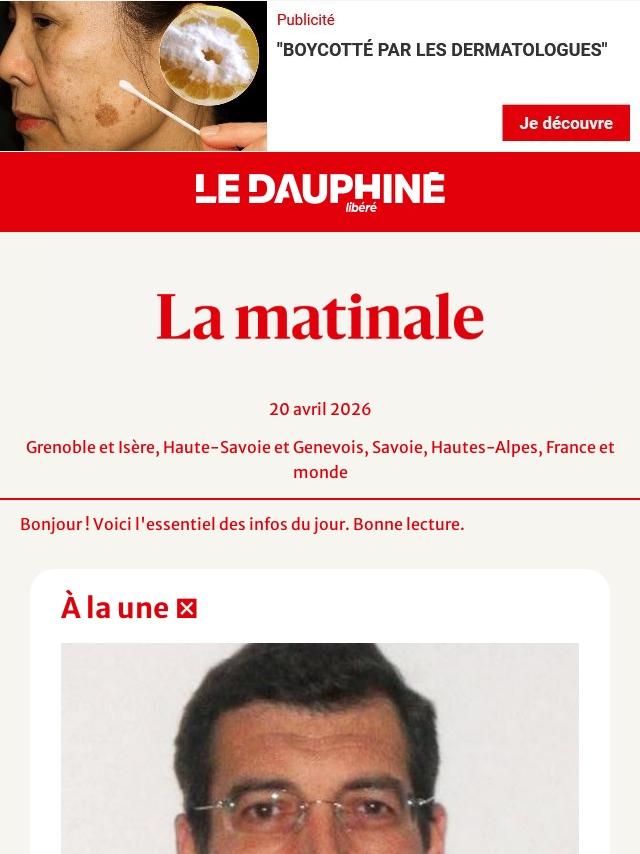 Publicité

"BOYCOTTÉ PAR LES DERMATOLOGUES"

Je découvre

LE DAUPHINÉ libéré

La matinale

20 avril 2026

Grenoble et Isère, Haute-Savoie et Genevois, Savoie, Hautes-Alpes, France et monde

Bonjour ! Voici l'essentiel des infos du jour. Bonne lecture.

À la une